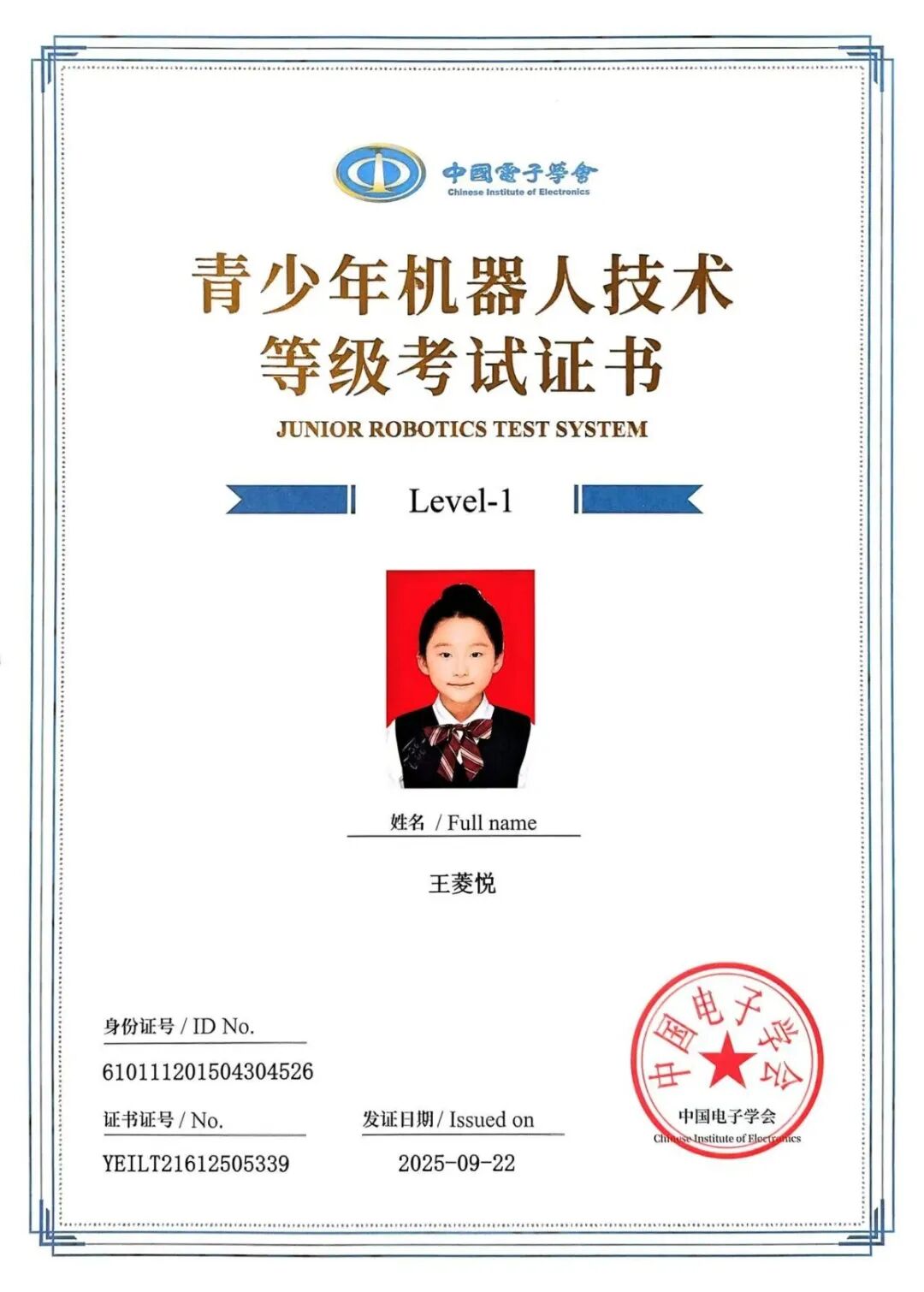 中國電子學會
Chinese Institute of Electronics

青少年机器人技术
等级考试证书
JUNIOR ROBOTICS TEST SYSTEM

Level-1

姓名 / Full name

王菱悦

身份证号 / ID No.
610111201504304526

证书证号 / No.
YEILT21612505339

发证日期 / Issued on
2025-09-22

中国电子学会
中国电子学会
Chinese Institute of Electronics